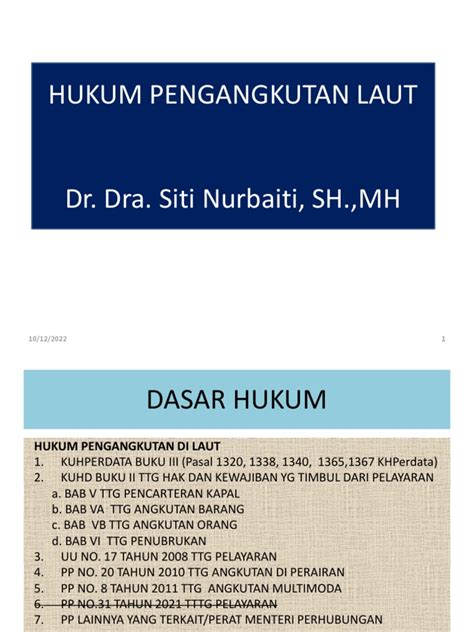 HUKUM PENGANGKUTAN LAUT

Dr. Dra. Siti Nurbaiti, SH.,MH

10/12/2022

1

DASAR HUKUM

HUKUM PENGANGKUTAN DI LAUT

1. KUHPERDATA BUKU III (Pasal 1320, 1338, 1340, 1365,1367 KHPerdata)

2. KUHD BUKU II TTG HAK DAN KEWAJIBAN YG TIMBUL DARI PELAYARAN

a. BAB V TTG PENCARTERAN KAPAL

b. BAB VA TTG ANGKUTAN BARANG

c. BAB VB TTG ANGKUTAN ORANG

d. BAB VI TTG PENUBRUKAN

3. UU NO. 17 TAHUN 2008 TTG PELAYARAN

4. PP NO. 20 TAHUN 2010 TTG ANGKUTAN DI PERAIRAN

5. PP NO. 8 TAHUN 2011 TTG ANGKUTAN MULTIMODA

6. PP NO.31 TAHUN 2021 TTTG PELAYARAN

7. PP LAINNYA YANG TERKAIT/PERAT MENTERI PERHUBUNGAN